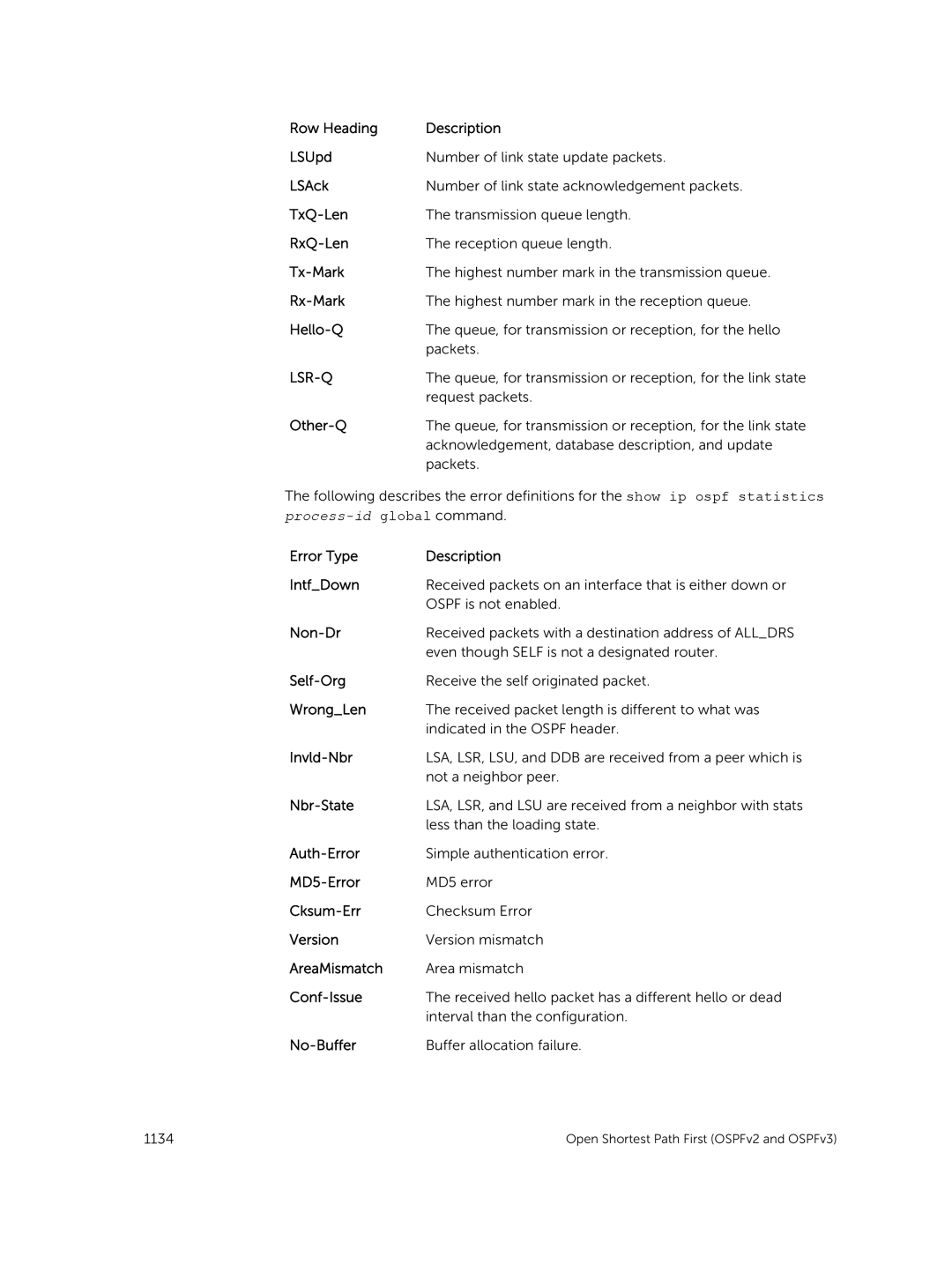 | Row Heading | Description |
|---|---|
| LSUpd | Number of link state update packets. |
| LSAck | Number of link state acknowledgement packets. |
| TxQ-Len | The transmission queue length. |
| RxQ-Len | The reception queue length. |
| Tx-Mark | The highest number mark in the transmission queue. |
| Rx-Mark | The highest number mark in the reception queue. |
| Hello-Q | The queue, for transmission or reception, for the hello packets. |
| LSR-Q | The queue, for transmission or reception, for the link state request packets. |
| Other-Q | The queue, for transmission or reception, for the link state acknowledgement, database description, and update packets. |

The following describes the error definitions for the show ip ospf statistics process-id global command.

| Error Type | Description |
|---|---|
| Intf_Down | Received packets on an interface that is either down or OSPF is not enabled. |
| Non-Dr | Received packets with a destination address of ALL_DRS even though SELF is not a designated router. |
| Self-Org | Receive the self originated packet. |
| Wrong_Len | The received packet length is different to what was indicated in the OSPF header. |
| Invld-Nbr | LSA, LSR, LSU, and DDB are received from a peer which is not a neighbor peer. |
| Nbr-State | LSA, LSR, and LSU are received from a neighbor with stats less than the loading state. |
| Auth-Error | Simple authentication error. |
| MD5-Error | MD5 error |
| Cksum-Err | Checksum Error |
| Version | Version mismatch |
| AreaMismatch | Area mismatch |
| Conf-Issue | The received hello packet has a different hello or dead interval than the configuration. |
| No-Buffer | Buffer allocation failure. |

1134 Open Shortest Path First (OSPFv2 and OSPFv3)